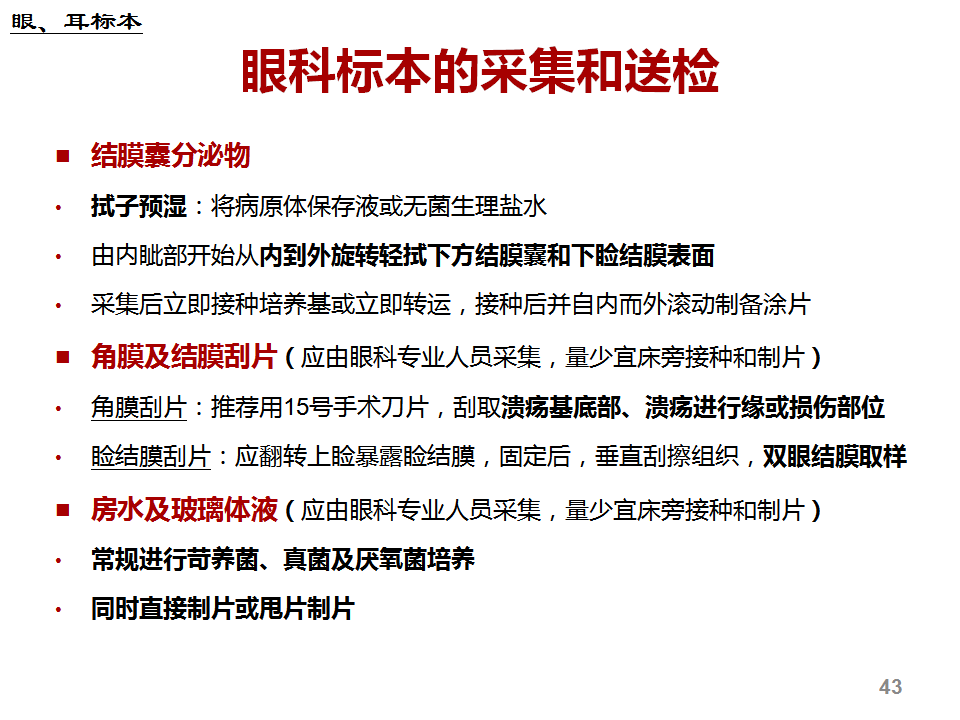 眼、耳标本

眼科标本的采集和送检

■ 结膜囊分泌物

• 拭子预湿：将病原体保存液或无菌生理盐水

• 由内眦部开始从内到外旋转轻拭下方结膜囊和下睑结膜表面

• 采集后立即接种培养基或立即转运，接种后并自内而外滚动制备涂片

■ 角膜及结膜刮片（应由眼科专业人员采集，量少宜床旁接种和制片）

• 角膜刮片：推荐用15号手术刀片，刮取溃疡基底部、溃疡进行缘或损伤部位

• 睑结膜刮片：应翻转上睑暴露睑结膜，固定后，垂直刮擦组织，双眼结膜取样

■ 房水及玻璃体液（应由眼科专业人员采集，量少宜床旁接种和制片）

• 常规进行苛养菌、真菌及厌氧菌培养

• 同时直接制片或甩片制片

43